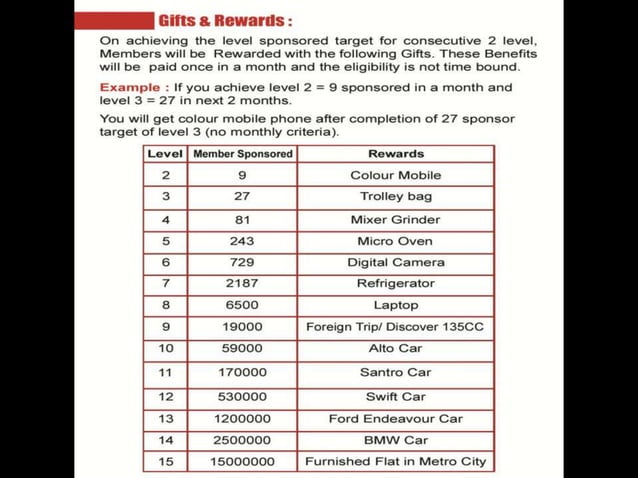 Gifts & Rewards :

On achieving the level sponsored target for consecutive 2 level, Members will be Rewarded with the following Gifts. These Benefits will be paid once in a month and the eligibility is not time bound.

Example : If you achieve level 2 = 9 sponsored in a month and level 3 = 27 in next 2 months.

You will get colour mobile phone after completion of 27 sponsor target of level 3 (no monthly criteria).

| Level | Member Sponsored | Rewards |
|---|---|---|
| 2 | 9 | Colour Mobile |
| 3 | 27 | Trolley bag |
| 4 | 81 | Mixer Grinder |
| 5 | 243 | Micro Oven |
| 6 | 729 | Digital Camera |
| 7 | 2187 | Refrigerator |
| 8 | 6500 | Laptop |
| 9 | 19000 | Foreign Trip/ Discover 135CC |
| 10 | 59000 | Alto Car |
| 11 | 170000 | Santro Car |
| 12 | 530000 | Swift Car |
| 13 | 1200000 | Ford Endeavour Car |
| 14 | 2500000 | BMW Car |
| 15 | 15000000 | Furnished Flat in Metro City |